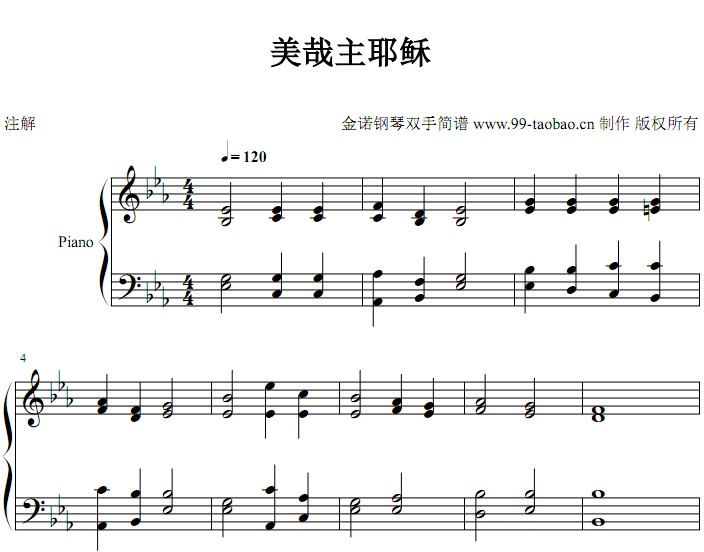 美哉主耶稣

注解

金诺钢琴双手简谱 www.99-taobao.cn 制作 版权所有

♩= 120

Piano

4